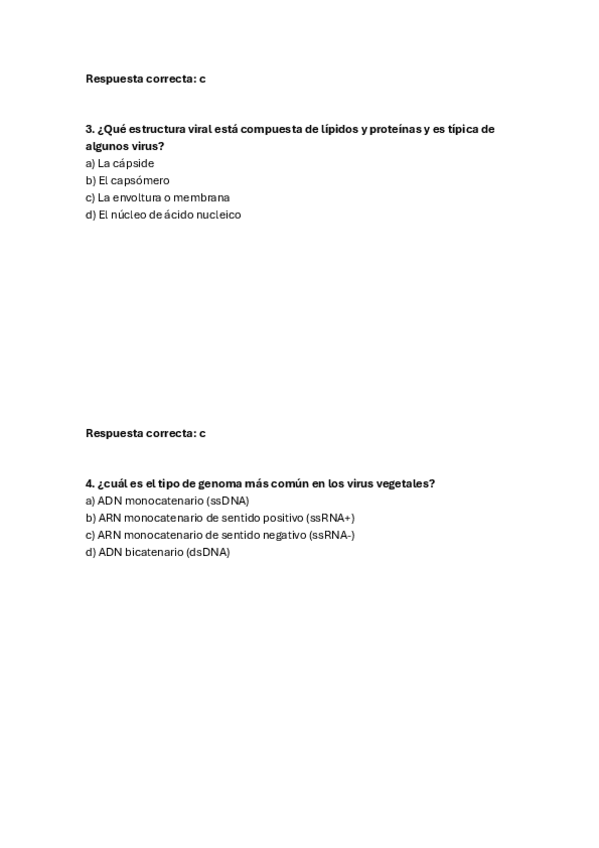 Respuesta correcta: c

3. ¿Qué estructura viral está compuesta de lípidos y proteínas y es típica de algunos virus?
a) La cápside
b) El capsómero
c) La envoltura o membrana
d) El núcleo de ácido nucleico

Respuesta correcta: c

4. ¿cuál es el tipo de genoma más común en los virus vegetales?
a) ADN monocatenario (ssDNA)
b) ARN monocatenario de sentido positivo (ssRNA+)
c) ARN monocatenario de sentido negativo (ssRNA-)
d) ADN bicatenario (dsDNA)